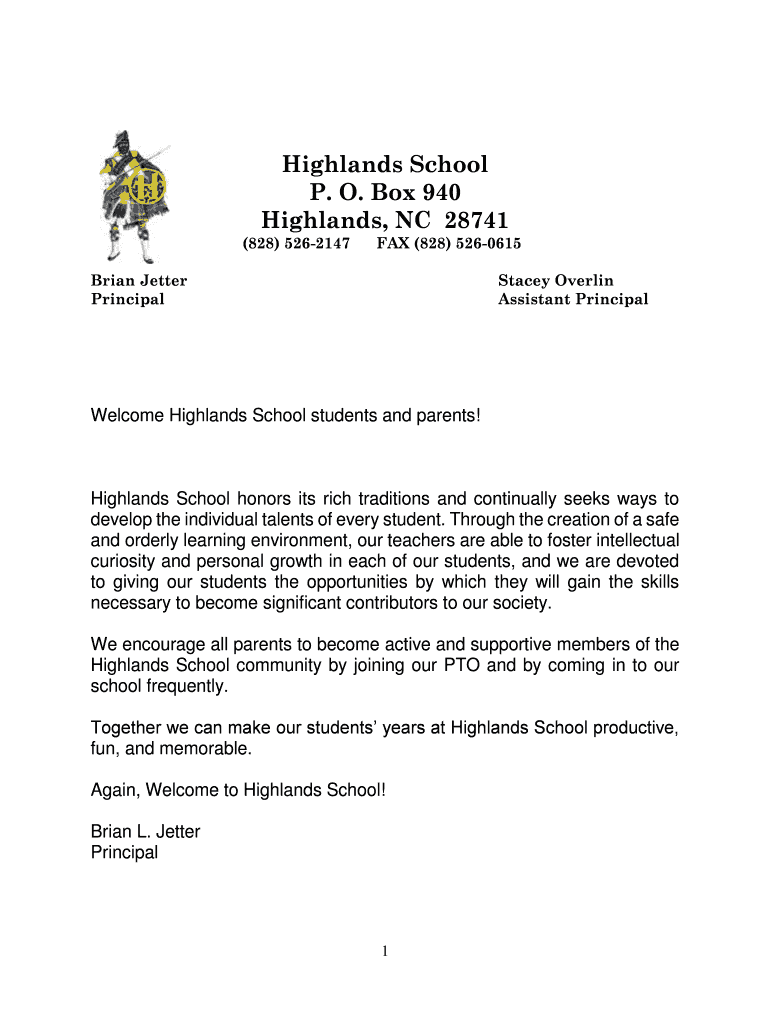 H

Highlands School
P. O. Box 940
Highlands, NC 28741
(828) 526-2147 FAX (828) 526-0615

Brian Jetter
Principal

Stacey Overlin
Assistant Principal

Welcome Highlands School students and parents!

Highlands School honors its rich traditions and continually seeks ways to develop the individual talents of every student. Through the creation of a safe and orderly learning environment, our teachers are able to foster intellectual curiosity and personal growth in each of our students, and we are devoted to giving our students the opportunities by which they will gain the skills necessary to become significant contributors to our society.

We encourage all parents to become active and supportive members of the Highlands School community by joining our PTO and by coming in to our school frequently.

Together we can make our students' years at Highlands School productive, fun, and memorable.

Again, Welcome to Highlands School!

Brian L. Jetter
Principal

1